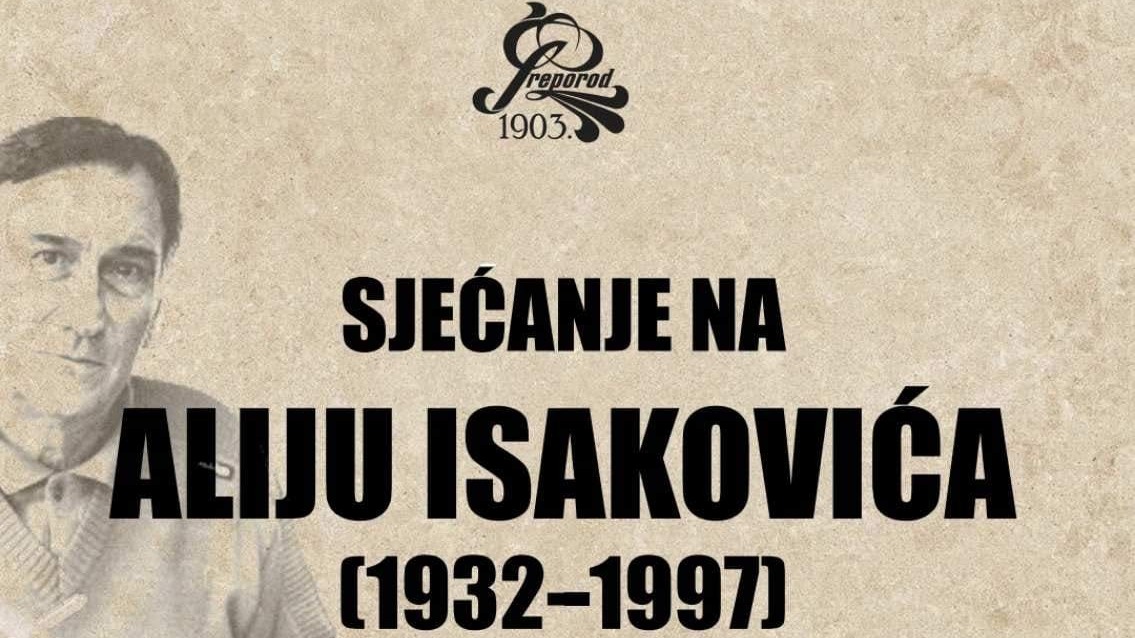 Preporod
1903.

SJEĆANJE NA
ALIJU ISAKOVIĆA
(1932–1997)